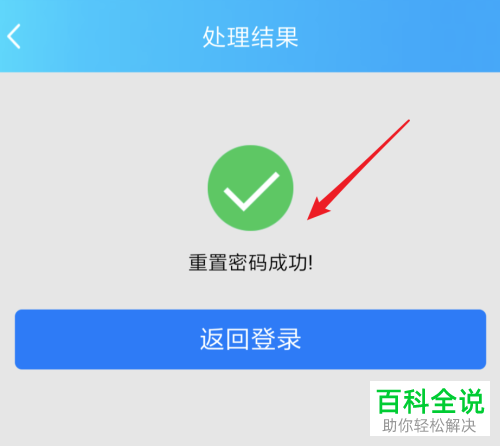 处理结果

重置密码成功!

返回登录

百科全说
助你轻松解决